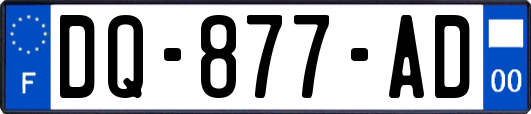 F
DQ-877-AD
00